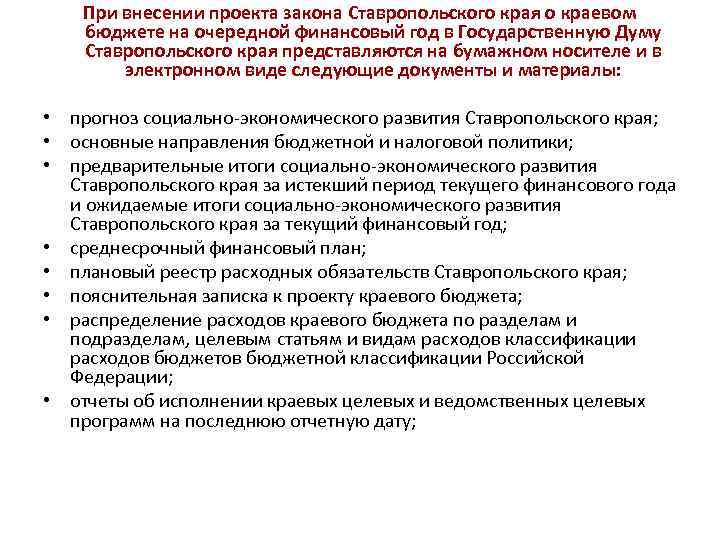 При внесении проекта закона Ставропольского края о краевом бюджете на очередной финансовый год в Государственную Думу Ставропольского края представляются на бумажном носителе и в электронном виде следующие документы и материалы:

• прогноз социально-экономического развития Ставропольского края;
• основные направления бюджетной и налоговой политики;
• предварительные итоги социально-экономического развития Ставропольского края за истекший период текущего финансового года и ожидаемые итоги социально-экономического развития Ставропольского края за текущий финансовый год;
• среднесрочный финансовый план;
• плановый реестр расходных обязательств Ставропольского края;
• пояснительная записка к проекту краевого бюджета;
• распределение расходов краевого бюджета по разделам и подразделам, целевым статьям и видам расходов классификации расходов бюджетов бюджетной классификации Российской Федерации;
• отчеты об исполнении краевых целевых и ведомственных целевых программ на последнюю отчетную дату;